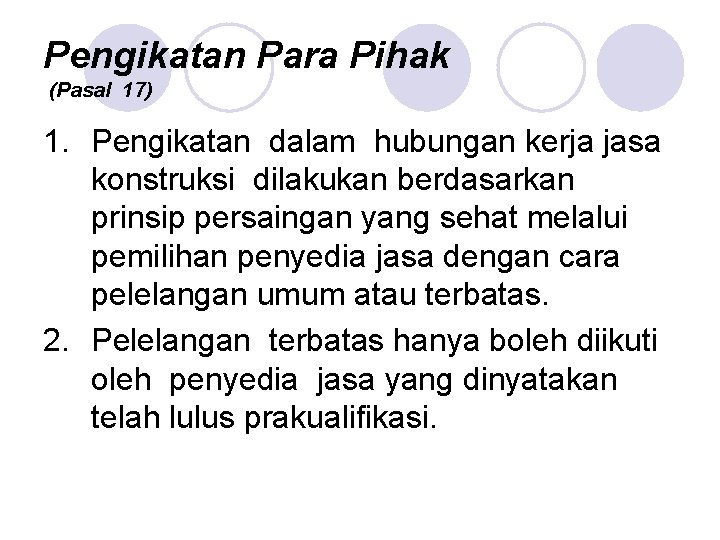 Pengikatan Para Pihak
(Pasal 17)

1. Pengikatan dalam hubungan kerja jasa konstruksi dilakukan berdasarkan prinsip persaingan yang sehat melalui pemilihan penyedia jasa dengan cara pelelangan umum atau terbatas.

2. Pelelangan terbatas hanya boleh diikuti oleh penyedia jasa yang dinyatakan telah lulus prakualifikasi.